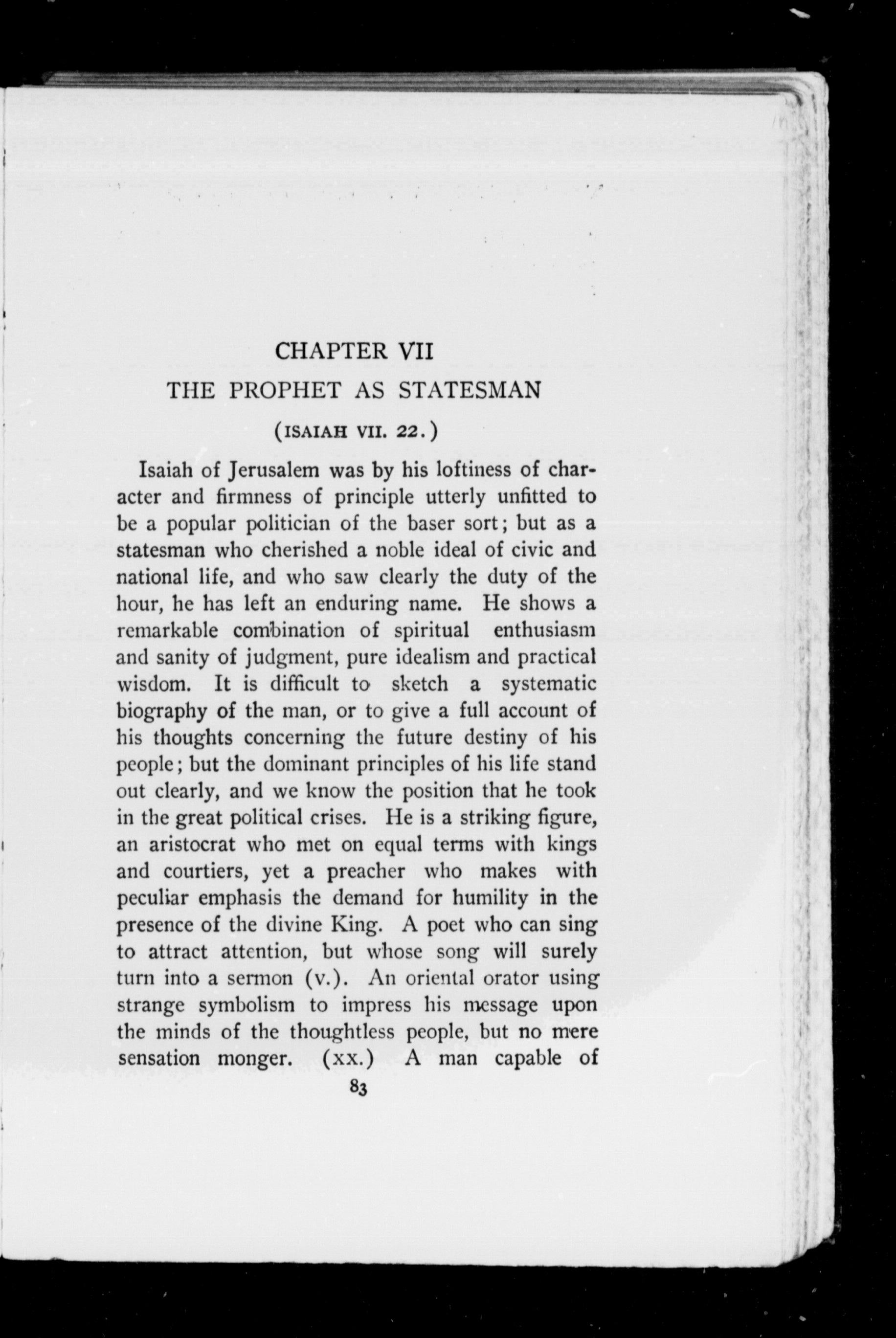 CHAPTER VII

THE PROPHET AS STATESMAN

(ISAIAH VII. 22.)

Isaiah of Jerusalem was by his loftiness of character and firmness of principle utterly unfitted to be a popular politician of the baser sort; but as a statesman who cherished a noble ideal of civic and national life, and who saw clearly the duty of the hour, he has left an enduring name. He shows a remarkable combination of spiritual enthusiasm and sanity of judgment, pure idealism and practical wisdom. It is difficult to sketch a systematic biography of the man, or to give a full account of his thoughts concerning the future destiny of his people; but the dominant principles of his life stand out clearly, and we know the position that he took in the great political crises. He is a striking figure, an aristocrat who met on equal terms with kings and courtiers, yet a preacher who makes with peculiar emphasis the demand for humility in the presence of the divine King. A poet who can sing to attract attention, but whose song will surely turn into a sermon (v.). An oriental orator using strange symbolism to impress his message upon the minds of the thoughtless people, but no mere sensation monger. (xx.) A man capable of

83